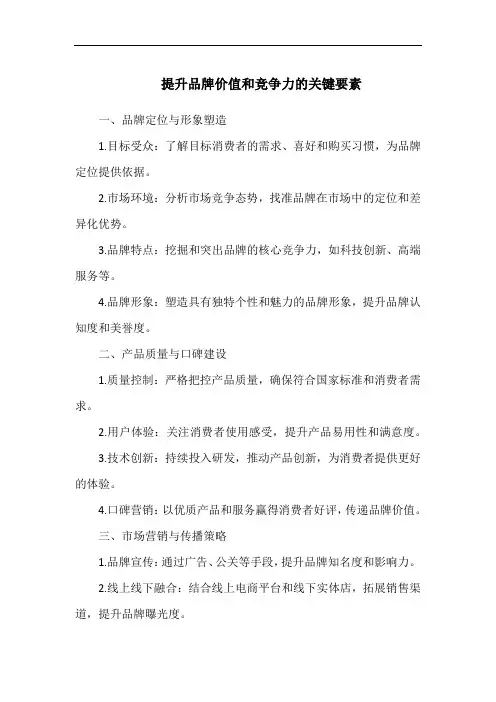 提升品牌价值和竞争力的关键要素

一、品牌定位与形象塑造

1.目标受众：了解目标消费者的需求、喜好和购买习惯，为品牌定位提供依据。

2.市场环境：分析市场竞争态势，找准品牌在市场中的定位和差异化优势。

3.品牌特点：挖掘和突出品牌的核心竞争力，如科技创新、高端服务等。

4.品牌形象：塑造具有独特个性和魅力的品牌形象，提升品牌认知度和美誉度。

二、产品质量与口碑建设

1.质量控制：严格把控产品质量，确保符合国家标准和消费者需求。

2.用户体验：关注消费者使用感受，提升产品易用性和满意度。

3.技术创新：持续投入研发，推动产品创新，为消费者提供更好的体验。

4.口碑营销：以优质产品和服务赢得消费者好评，传递品牌价值。

三、市场营销与传播策略

1.品牌宣传：通过广告、公关等手段，提升品牌知名度和影响力。

2.线上线下融合：结合线上电商平台和线下实体店，拓展销售渠道，提升品牌曝光度。